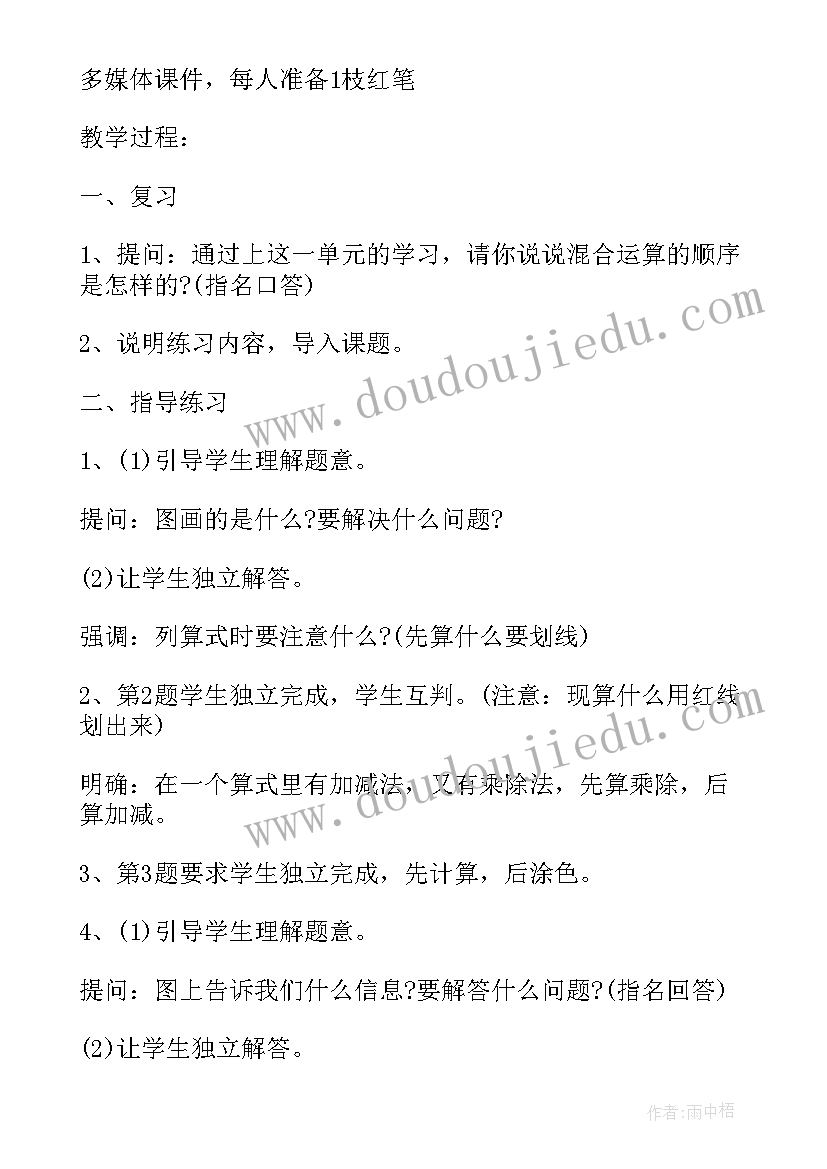 多媒体课件，每人准备1枝红笔

教学过程：

一、复习

1、提问：通过上这一单元的学习，请你说说混合运算的顺序是怎样的?(指名口答)

2、说明练习内容，导入课题。

二、指导练习

1、(1)引导学生理解题意。

提问：图画的是什么?要解决什么问题?

(2)让学生独立解答。

强调：列算式时要注意什么?(先算什么要划线)

2、第2题学生独立完成，学生互判。(注意：现算什么用红线划出来)

明确：在一个算式里有加减法，又有乘除法，先算乘除，后算加减。

3、第3题要求学生独立完成，先计算，后涂色。

4、(1)引导学生理解题意。

提问：图上告诉我们什么信息?要解答什么问题?(指名回答)

(2)让学生独立解答。

www.doudoujiedu.com

www.doudoujiedu.com

作者:雨中梧